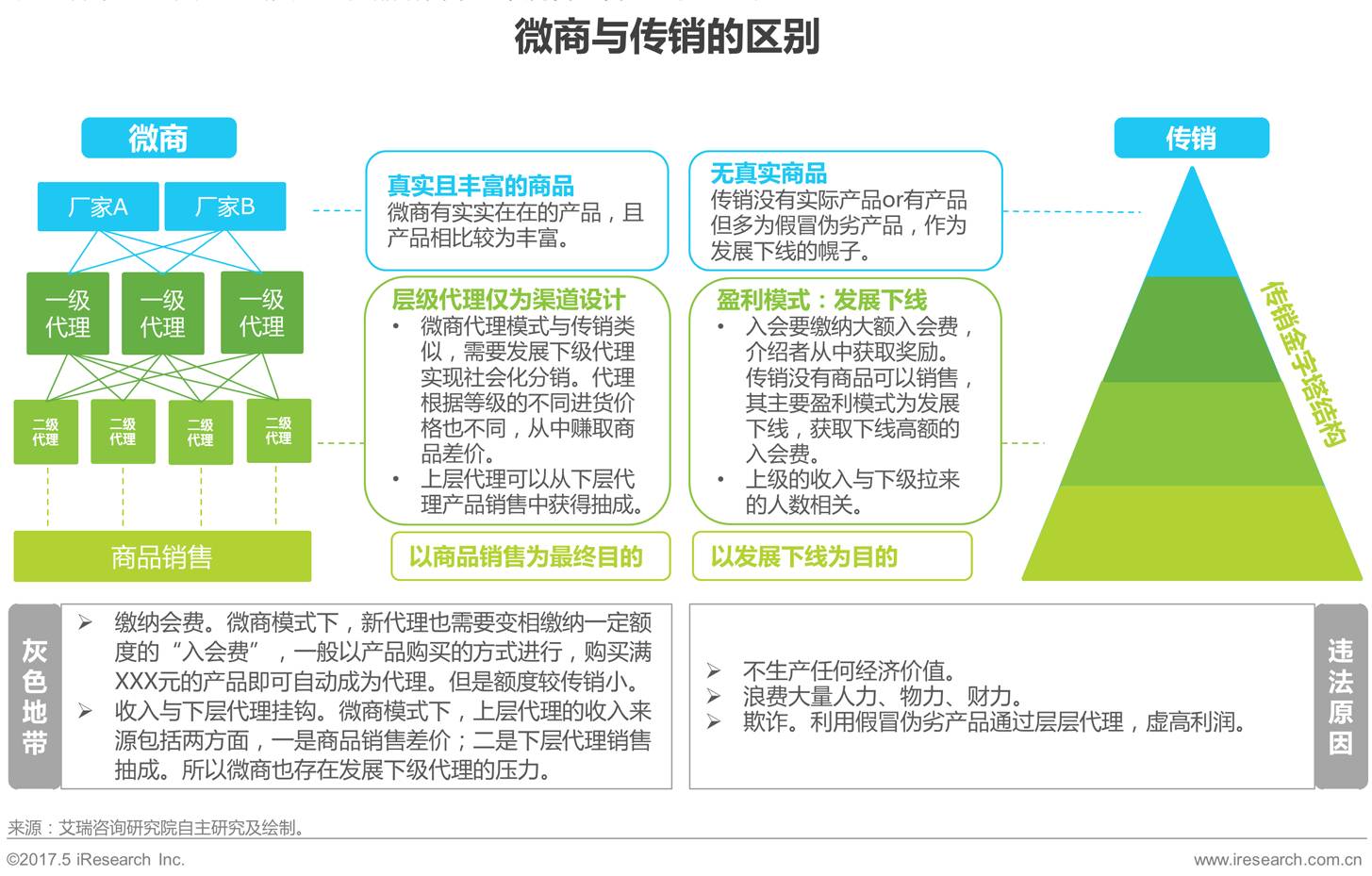 微商与传销的区别

微商

厂家A

厂家B

一级代理

一级代理

一级代理

二级代理

二级代理

二级代理

二级代理

商品销售

真实且丰富的商品
微商有实实在在的产品，且产品相比较为丰富。

层级代理仅为渠道设计
• 微商代理模式与传销类似，需要发展下级代理实现社会化分销。代理根据等级的不同进货价格也不同，从中赚取商品差价。
• 上层代理可以从下层代理产品销售中获得抽成。

以商品销售为最终目的

无真实商品
传销没有实际产品or有产品但多为假冒伪劣产品，作为发展下线的幌子。

盈利模式：发展下线
• 入会要缴纳大额入会费，介绍者从中获取奖励。传销没有商品可以销售，其主要盈利模式为发展下线，获取下线高额的入会费。
• 上级的收入与下级拉来的人数相关。

以发展下线为目的

传销

传销金字塔结构

灰色地带

➢ 缴纳会费。微商模式下，新代理也需要变相缴纳一定额度的“入会费”，一般以产品购买的方式进行，购买满XXX元的产品即可自动成为代理。但是额度较传销小。
➢ 收入与下层代理挂钩。微商模式下，上层代理的收入来源包括两方面，一是商品销售差价；二是下层代理销售抽成。所以微商也存在发展下级代理的压力。

➢ 不生产任何经济价值。
➢ 浪费大量人力、物力、财力。
➢ 欺诈。利用假冒伪劣产品通过层层代理，虚高利润。

违法原因

来源：艾瑞咨询研究院自主研究及绘制。

©2017.5 iResearch Inc.

www.iresearch.com.cn